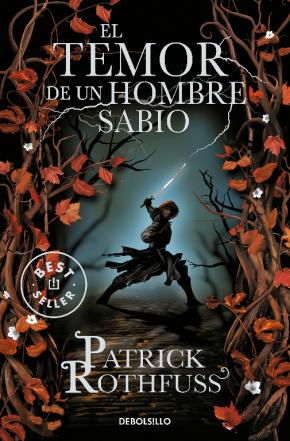 EL TEMOR DE UN HOMBRE SABIO

BEST SELLER

PATRICK ROTHFUSS

DEBOLSILLO